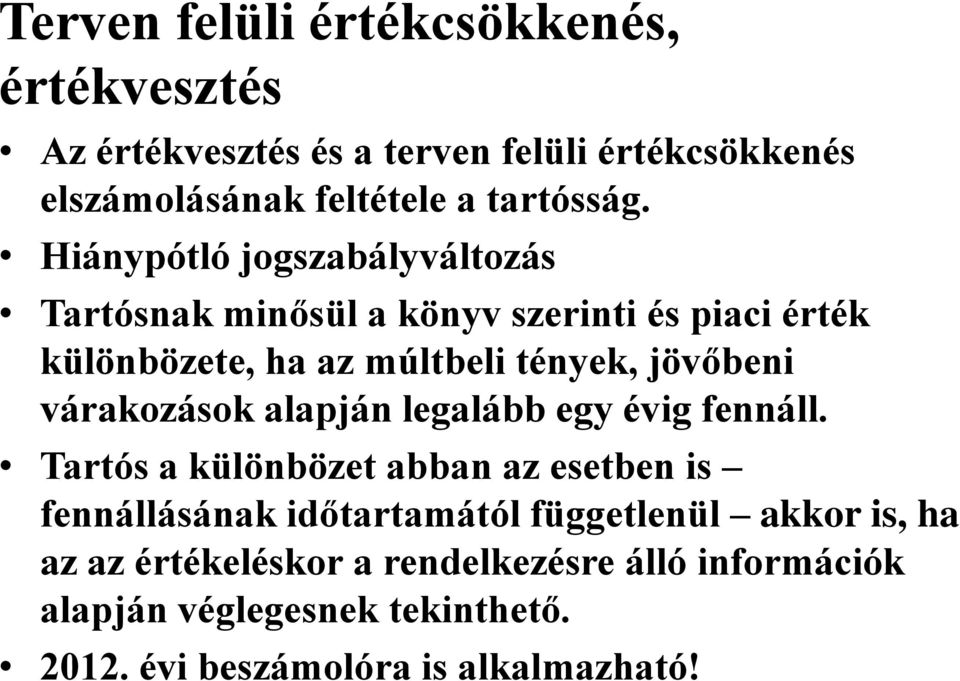 Terven felüli értékcsökkenés, értékvesztés

• Az értékvesztés és a terven felüli értékcsökkenés elszámolásának feltétele a tartósság.

• Hiánypótló jogszabályváltozás

• Tartósnak minősül a könyv szerinti és piaci érték különbözete, ha az múltbeli tények, jövőbeni várakozások alapján legalább egy évig fennáll.

• Tartós a különbözet abban az esetben is – fennállásának időtartamától függetlenül – akkor is, ha az az értékeléskor a rendelkezésre álló információk alapján véglegesnek tekinthető.

• 2012. évi beszámolóra is alkalmazható!